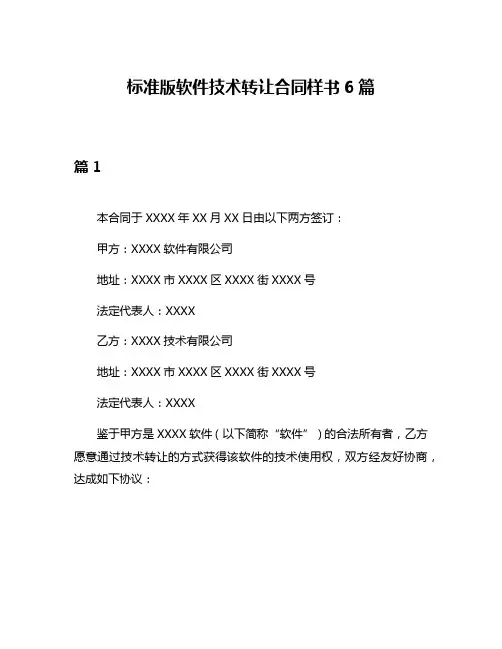 标准版软件技术转让合同样书 6 篇

篇 1

本合同于 XXXX 年 XX 月 XX 日由以下两方签订：

甲方：XXXX 软件有限公司

地址：XXXX 市 XXXX 区 XXXX 街 XXXX 号

法定代表人：XXXX

乙方：XXXX 技术有限公司

地址：XXXX 市 XXXX 区 XXXX 街 XXXX 号

法定代表人：XXXX

鉴于甲方是 XXXX 软件（以下简称“软件”）的合法所有者，乙方愿意通过技术转让的方式获得该软件的技术使用权，双方经友好协商，达成如下协议：